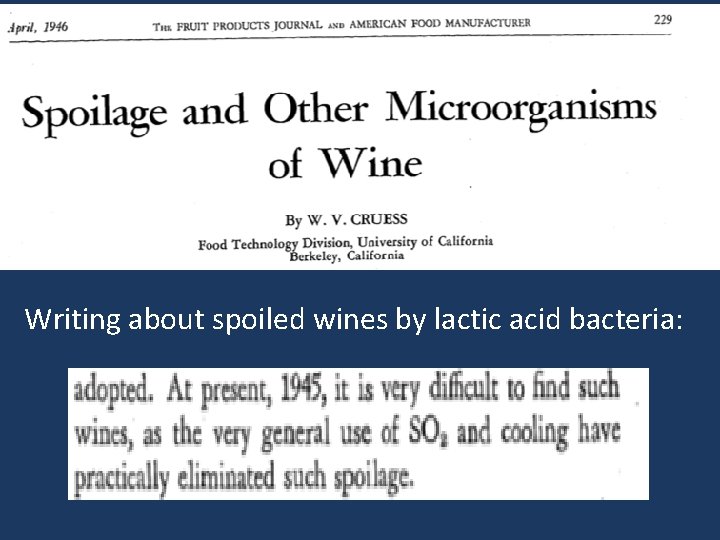 April, 1946 THE FRUIT PRODUCTS JOURNAL AND AMERICAN FOOD MANUFACTURER 229

Spoilage and Other Microorganisms of Wine

By W. V. CRUESS
Food Technology Division, University of California
Berkeley, California

Writing about spoiled wines by lactic acid bacteria:

adopted. At present, 1945, it is very difficult to find such wines, as the very general use of $SO_2$ and cooling have practically eliminated such spoilage.